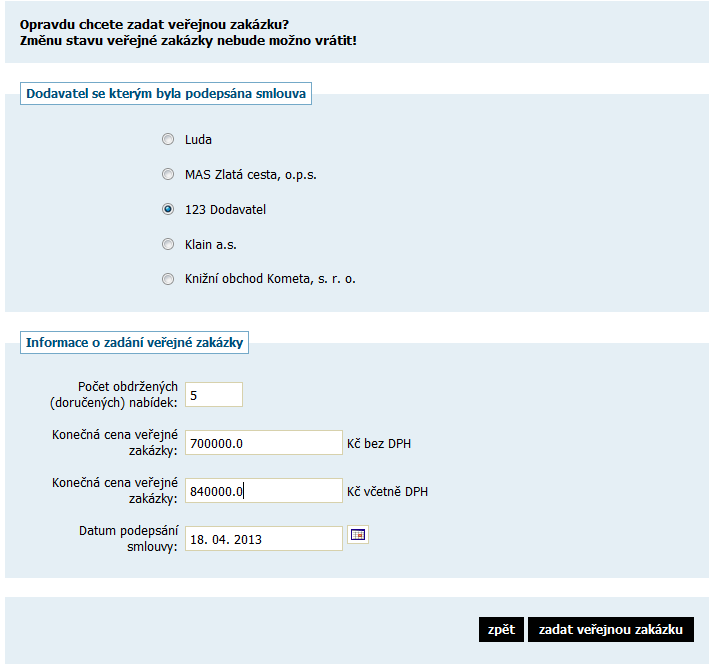 Opravdu chcete zadat veřejnou zakázku?
Změnu stavu veřejné zakázky nebude možno vrátit!

Dodavatel se kterým byla podepsána smlouva

Luda

MAS Zlatá cesta, o.p.s.

123 Dodavatel

Klain a.s.

Knižní obchod Kometa, s. r. o.

Informace o zadání veřejné zakázky

Počet obdržených (doručených) nabídek: 5

Konečná cena veřejné zakázky: 700000.0 Kč bez DPH

Konečná cena veřejné zakázky: 840000.0 Kč včetně DPH

Datum podepsání smlouvy: 18. 04. 2013

zpět

zadat veřejnou zakázku